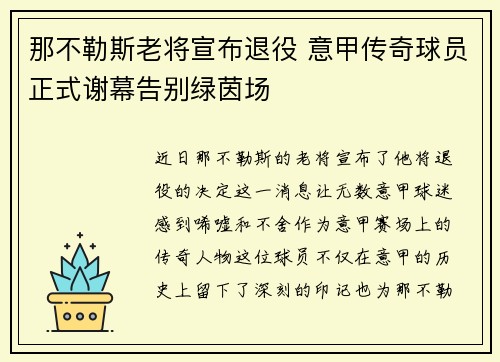 那不勒斯老将宣布退役 意甲传奇球员正式谢幕告别绿茵场

近日那不勒斯的老将宣布了他将退役的决定这一消息让无数意甲球迷感到唏嘘和不舍作为意甲赛场上的传奇人物这位球员不仅在意甲的历史上留下了深刻的印记也为那不勒